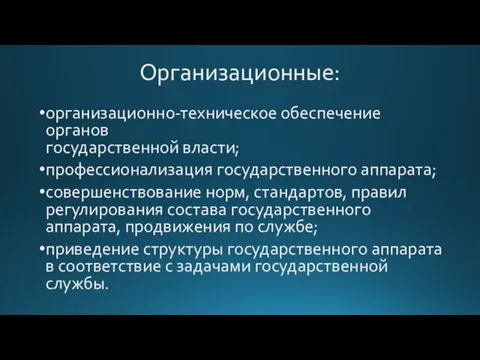 Организационные:

•организационно-техническое обеспечение органов государственной власти;

•профессионализация государственного аппарата;

•совершенствование норм, стандартов, правил регулирования состава государственного аппарата, продвижения по службе;

•приведение структуры государственного аппарата в соответствие с задачами государственной службы.